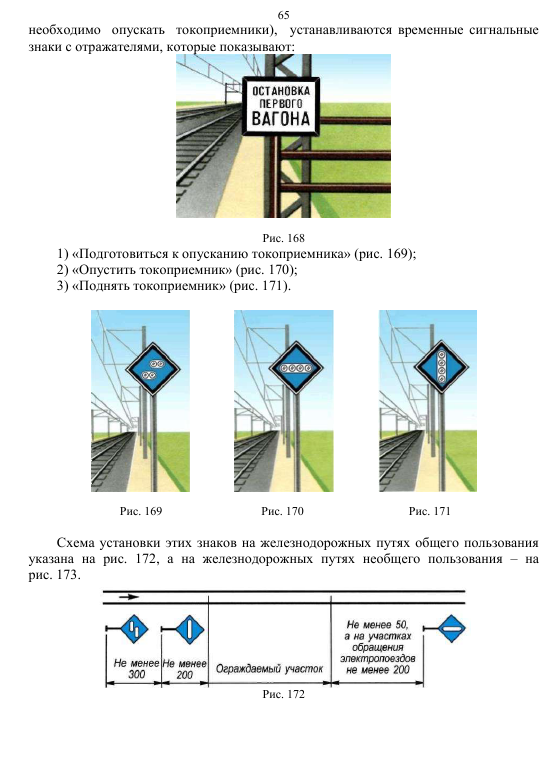 65

необходимо опускать токоприемники), устанавливаются временные сигнальные знаки с отражателями, которые показывают:

ОСТАНОВКА ПЕРВОГО ВАГОНА

Рис. 168

1) «Подготовиться к опусканию токоприемника» (рис. 169);
2) «Опустить токоприемник» (рис. 170);
3) «Поднять токоприемник» (рис. 171).

Рис. 169 Рис. 170 Рис. 171

Схема установки этих знаков на железнодорожных путях общего пользования указана на рис. 172, а на железнодорожных путях необщего пользования – на рис. 173.

Не менее 300

Не менее 200

Ограждаемый участок

Не менее 50, а на участках обращения электропоездов не менее 200

Рис. 172